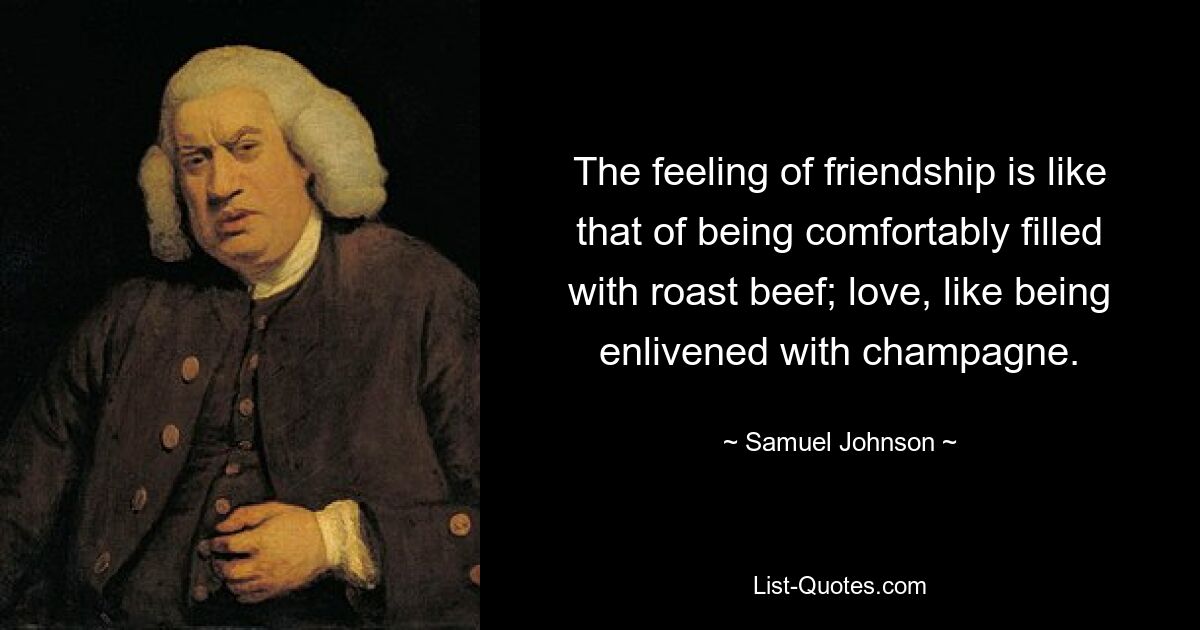 The feeling of friendship is like that of being comfortably filled with roast beef; love, like being enlivened with champagne.

~ Samuel Johnson ~

List-Quotes.com